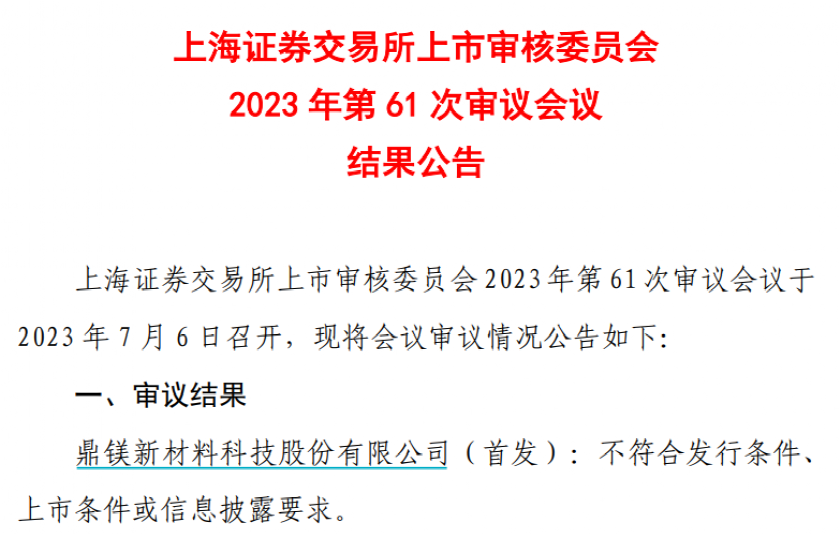 上海证券交易所上市审核委员会
2023 年第 61 次审议会议
结果公告

上海证券交易所上市审核委员会 2023 年第 61 次审议会议于 2023 年 7 月 6 日召开，现将会议审议情况公告如下:

一、审议结果

鼎镁新材料科技股份有限公司（首发）：不符合发行条件、上市条件或信息披露要求。